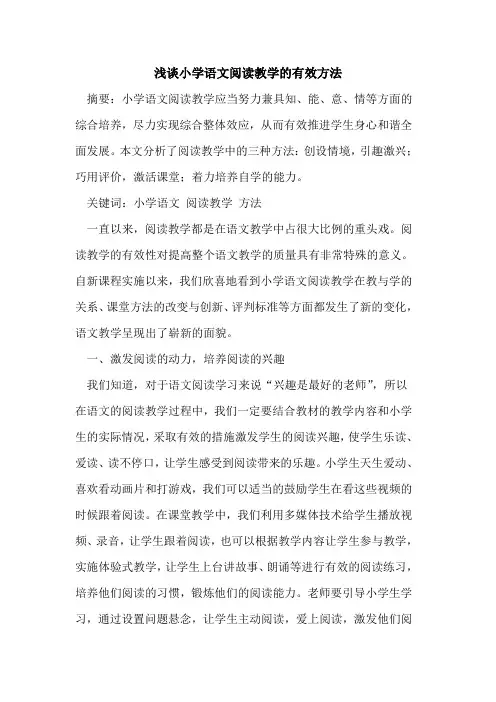 浅谈小学语文阅读教学的有效方法

摘要：小学语文阅读教学应当努力兼具知、能、意、情等方面的综合培养，尽力实现综合整体效应，从而有效推进学生身心和谐全面发展。本文分析了阅读教学中的三种方法：创设情境，引趣激兴；巧用评价，激活课堂；着力培养自学的能力。

关键词：小学语文 阅读教学 方法

一直以来，阅读教学都是在语文教学中占很大比例的重头戏。阅读教学的有效性对提高整个语文教学的质量具有非常特殊的意义。自新课程实施以来，我们欣喜地看到小学语文阅读教学在教与学的关系、课堂方法的改变与创新、评判标准等方面都发生了新的变化，语文教学呈现出了崭新的面貌。

一、激发阅读的动力，培养阅读的兴趣

我们知道，对于语文阅读学习来说“兴趣是最好的老师”，所以在语文的阅读教学过程中，我们一定要结合教材的教学内容和小学生的实际情况，采取有效的措施激发学生的阅读兴趣，使学生乐读、爱读、读不停口，让学生感受到阅读带来的乐趣。小学生天生爱动、喜欢看动画片和打游戏，我们可以适当的鼓励学生在看这些视频的时候跟着阅读。在课堂教学中，我们利用多媒体技术给学生播放视频、录音，让学生跟着阅读，也可以根据教学内容让学生参与教学，实施体验式教学，让学生上台讲故事、朗诵等进行有效的阅读练习，培养他们阅读的习惯，锻炼他们的阅读能力。老师要引导小学生学习，通过设置问题悬念，让学生主动阅读，爱上阅读，激发他们阅